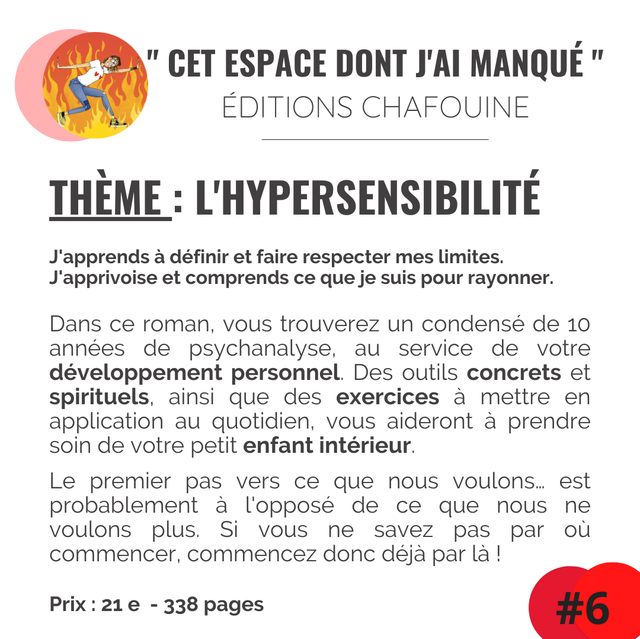 " CET ESPACE DONT J'AI MANQUÉ "
ÉDITIONS CHAFOUINE

THÈME : L'HYPERSENSIBILITÉ

J'apprends à définir et faire respecter mes limites.
J'apprivoise et comprends ce que je suis pour rayonner.

Dans ce roman, vous trouverez un condensé de 10 années de psychanalyse, au service de votre développement personnel. Des outils concrets et spirituels, ainsi que des exercices à mettre en application au quotidien, vous aideront à prendre soin de votre petit enfant intérieur.

Le premier pas vers ce que nous voulons... est probablement à l'opposé de ce que nous ne voulons plus. Si vous ne savez pas par où commencer, commencez donc déjà par là !

Prix : 21 e - 338 pages

#6